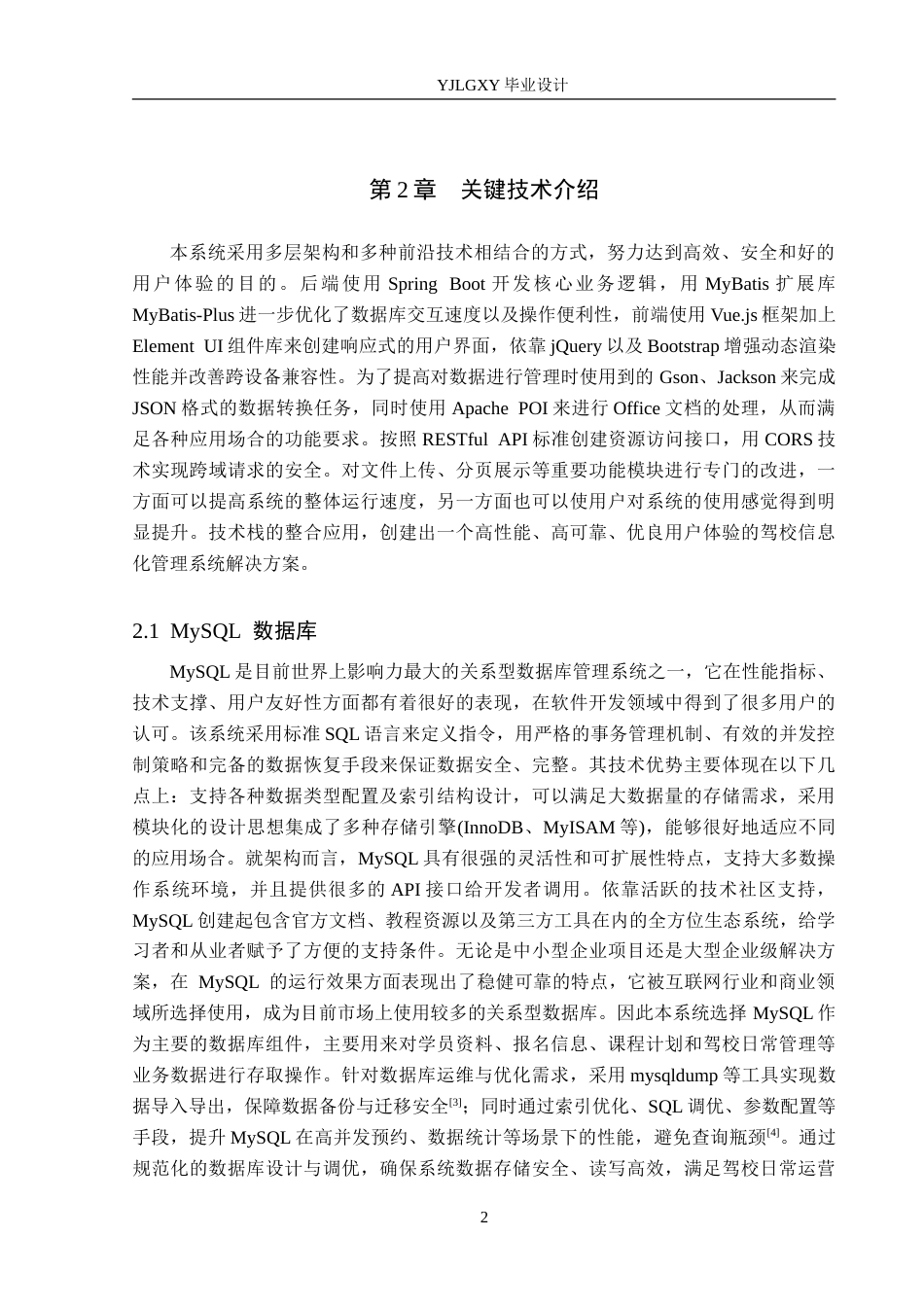 YJLGXY 毕业设计

第 2 章　关键技术介绍

本系统采用多层架构和多种前沿技术相结合的方式，努力达到高效、安全和好的用户体验的目的。后端使用 Spring Boot 开发核心业务逻辑，用 MyBatis 扩展库 MyBatis-Plus 进一步优化了数据库交互速度以及操作便利性，前端使用 Vue.js 框架加上 Element UI 组件库来创建响应式的用户界面，依靠 jQuery 以及 Bootstrap 增强动态渲染性能并改善跨设备兼容性。为了提高对数据进行管理时使用到的 Gson、Jackson 来完成 JSON 格式的数据转换任务，同时使用 Apache POI 来进行 Office 文档的处理，从而满足各种应用场合的功能要求。按照 RESTful API 标准创建资源访问接口，用 CORS 技术实现跨域请求的安全。对文件上传、分页展示等重要功能模块进行专门的改进，一方面可以提高系统的整体运行速度，另一方面也可以使用户对系统的使用感觉得到明显提升。技术栈的整合应用，创建出一个高性能、高可靠、优良用户体验的驾校信息化管理系统解决方案。

2.1 MySQL 数据库

MySQL 是目前世界上影响力最大的关系型数据库管理系统之一，它在性能指标、技术支撑、用户友好性方面都有着很好的表现，在软件开发领域中得到了很多用户的认可。该系统采用标准 SQL 语言来定义指令，用严格的事务管理机制、有效的并发控制策略和完备的数据恢复手段来保证数据安全、完整。其技术优势主要体现在以下几点上：支持各种数据类型配置及索引结构设计，可以满足大数据量的存储需求，采用模块化的设计思想集成了多种存储引擎(InnoDB、MyISAM 等)，能够很好地适应不同的应用场合。就架构而言，MySQL 具有很强的灵活性和可扩展性特点，支持大多数操作系统环境，并且提供很多的 API 接口给开发者调用。依靠活跃的技术社区支持，MySQL 创建起包含官方文档、教程资源以及第三方工具在内的全方位生态系统，给学习者和从业者赋予了方便的支持条件。无论是中小型企业项目还是大型企业级解决方案，在 MySQL 的运行效果方面表现出了稳健可靠的特点，它被互联网行业和商业领域所选择使用，成为目前市场上使用较多的关系型数据库。因此本系统选择 MySQL 作为主要的数据库组件，主要用来对学员资料、报名信息、课程计划和驾校日常管理等业务数据进行存取操作。针对数据库运维与优化需求，采用 mysqldump 等工具实现数据导入导出，保障数据备份与迁移安全$^{[3]}$；同时通过索引优化、SQL 调优、参数配置等手段，提升 MySQL 在高并发预约、数据统计等场景下的性能，避免查询瓶颈$^{[4]}$。通过规范化的数据库设计与调优，确保系统数据存储安全、读写高效，满足驾校日常运营

2